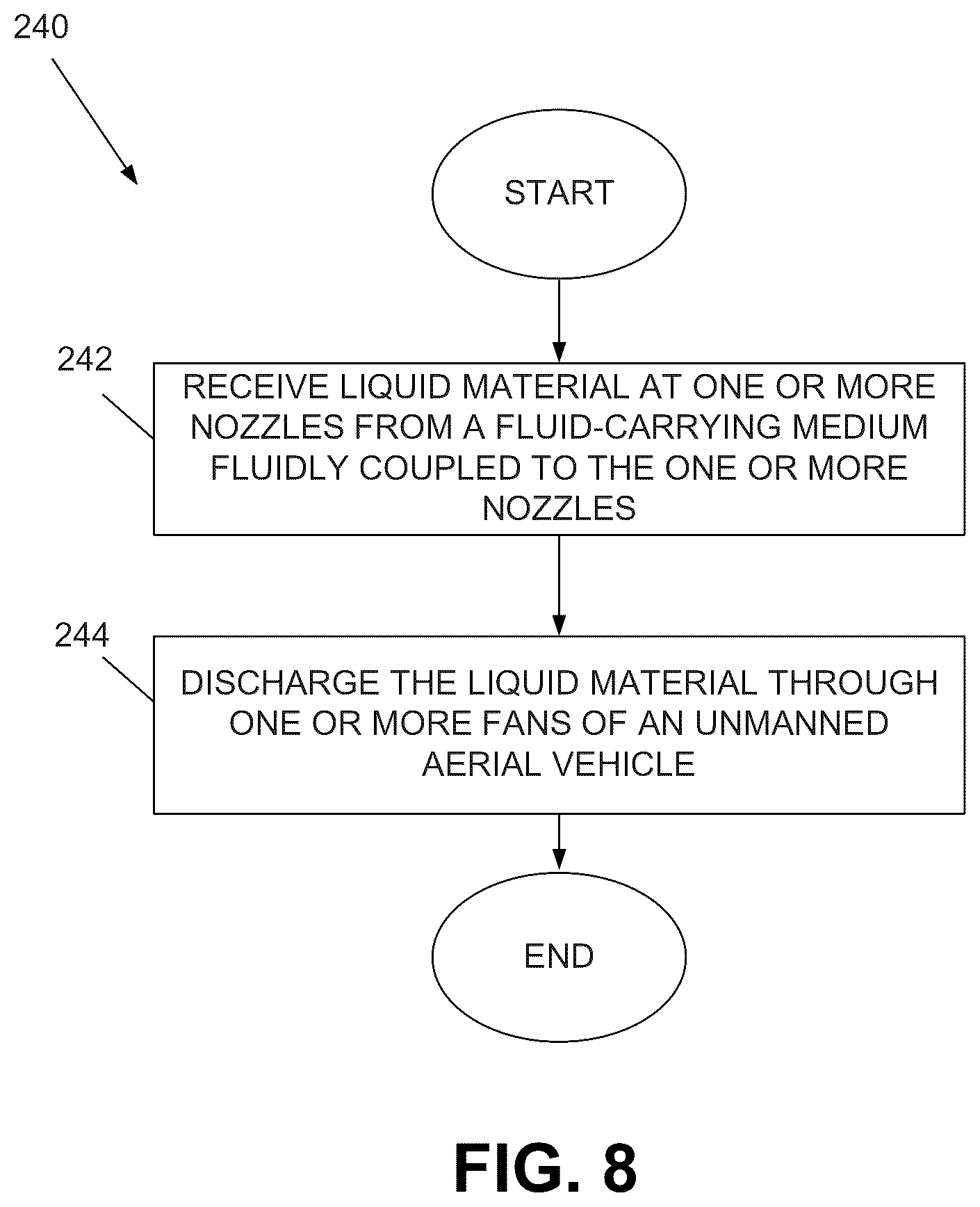 240

START

242

RECEIVE LIQUID MATERIAL AT ONE OR MORE NOZZLES FROM A FLUID-CARRYING MEDIUM FLUIDLY COUPLED TO THE ONE OR MORE NOZZLES

244

DISCHARGE THE LIQUID MATERIAL THROUGH ONE OR MORE FANS OF AN UNMANNED AERIAL VEHICLE

END

FIG. 8